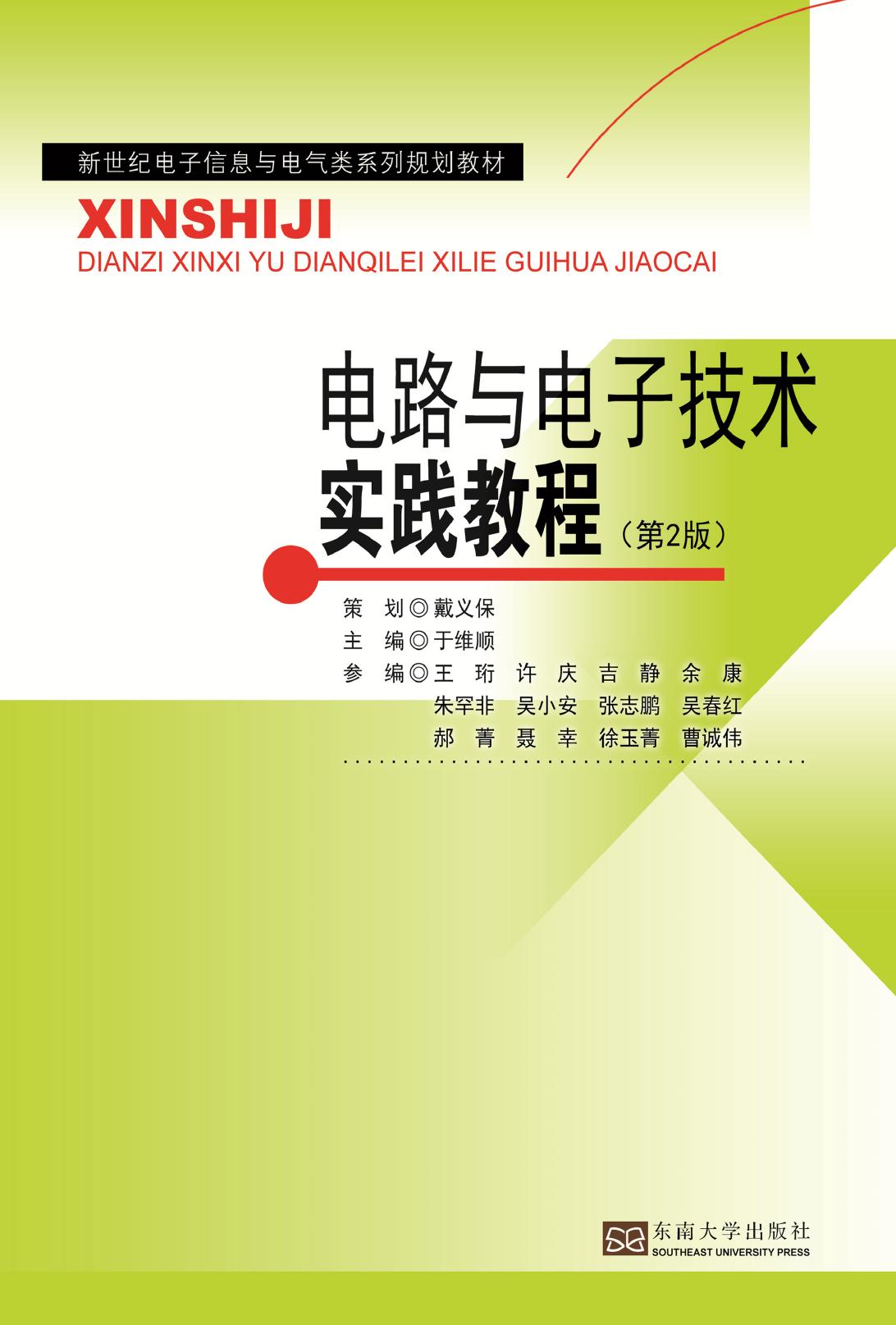 新世纪电子信息与电气类系列规划教材

XINSHIJI

DIANZI XINXI YU DIANQILEI XILIE GUIHUA JIAOCAI

电路与电子技术
实践教程（第2版）

策　划◎戴义保
主　编◎于维顺
参　编◎王　珩　许　庆　吉　静　余　康
朱罕非　吴小安　张志鹏　吴春红
郝　菁　聂　幸　徐玉菁　曹诚伟

东南大学出版社
SOUTHEAST UNIVERSITY PRESS